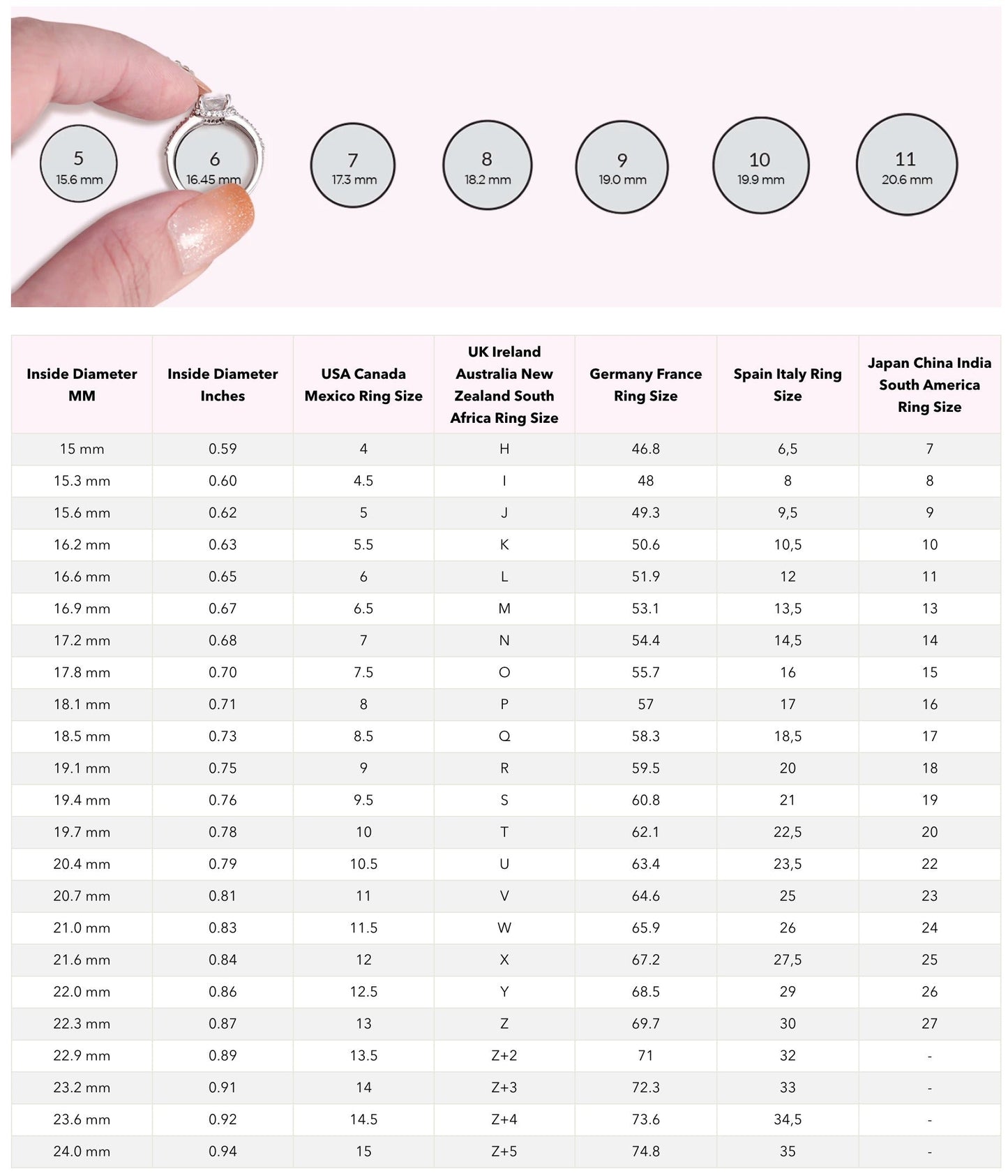 5
15.6 mm

6
16.45 mm

7
17.3 mm

8
18.2 mm

9
19.0 mm

10
19.9 mm

11
20.6 mm

| Inside Diameter MM | Inside Diameter Inches | USA Canada Mexico Ring Size | UK Ireland Australia New Zealand South Africa Ring Size | Germany France Ring Size | Spain Italy Ring Size | Japan China India South America Ring Size |
|---|---|---|---|---|---|---|
| 15 mm | 0.59 | 4 | H | 46.8 | 6,5 | 7 |
| 15.3 mm | 0.60 | 4.5 | I | 48 | 8 | 8 |
| 15.6 mm | 0.62 | 5 | J | 49.3 | 9,5 | 9 |
| 16.2 mm | 0.63 | 5.5 | K | 50.6 | 10,5 | 10 |
| 16.6 mm | 0.65 | 6 | L | 51.9 | 12 | 11 |
| 16.9 mm | 0.67 | 6.5 | M | 53.1 | 13,5 | 13 |
| 17.2 mm | 0.68 | 7 | N | 54.4 | 14,5 | 14 |
| 17.8 mm | 0.70 | 7.5 | O | 55.7 | 16 | 15 |
| 18.1 mm | 0.71 | 8 | P | 57 | 17 | 16 |
| 18.5 mm | 0.73 | 8.5 | Q | 58.3 | 18,5 | 17 |
| 19.1 mm | 0.75 | 9 | R | 59.5 | 20 | 18 |
| 19.4 mm | 0.76 | 9.5 | S | 60.8 | 21 | 19 |
| 19.7 mm | 0.78 | 10 | T | 62.1 | 22,5 | 20 |
| 20.4 mm | 0.79 | 10.5 | U | 63.4 | 23,5 | 22 |
| 20.7 mm | 0.81 | 11 | V | 64.6 | 25 | 23 |
| 21.0 mm | 0.83 | 11.5 | W | 65.9 | 26 | 24 |
| 21.6 mm | 0.84 | 12 | X | 67.2 | 27,5 | 25 |
| 22.0 mm | 0.86 | 12.5 | Y | 68.5 | 29 | 26 |
| 22.3 mm | 0.87 | 13 | Z | 69.7 | 30 | 27 |
| 22.9 mm | 0.89 | 13.5 | Z+2 | 71 | 32 | - |
| 23.2 mm | 0.91 | 14 | Z+3 | 72.3 | 33 | - |
| 23.6 mm | 0.92 | 14.5 | Z+4 | 73.6 | 34,5 | - |
| 24.0 mm | 0.94 | 15 | Z+5 | 74.8 | 35 | - |